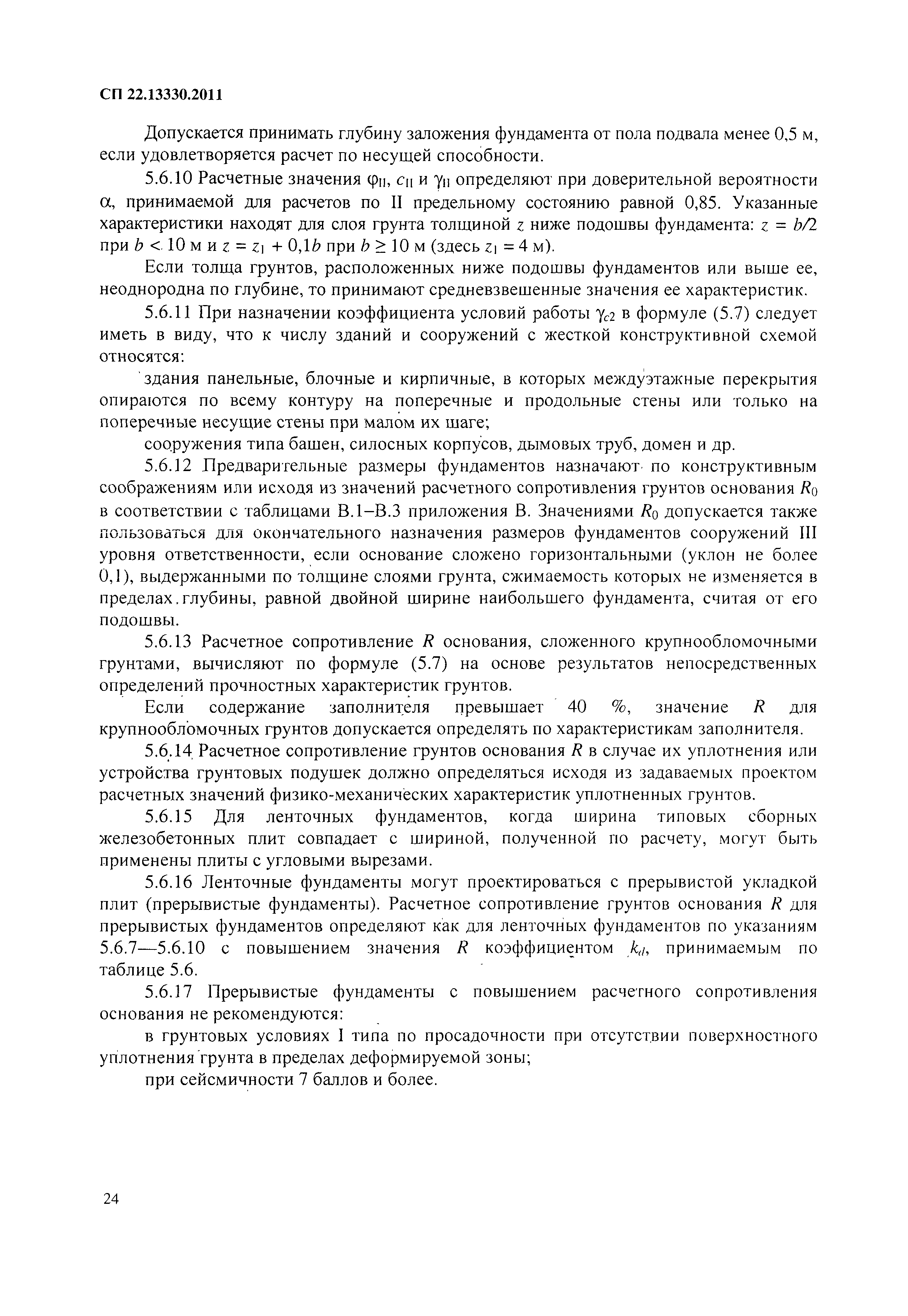 СП 22.13330.2011

Допускается принимать глубину заложения фундамента от пола подвала менее 0,5 м, если удовлетворяется расчет по несущей способности.

5.6.10 Расчетные значения $\varphi_{II}$, $c_{II}$ и $\gamma_{II}$ определяют при доверительной вероятности $\alpha$, принимаемой для расчетов по II предельному состоянию равной 0,85. Указанные характеристики находят для слоя грунта толщиной $z$ ниже подошвы фундамента: $z = b/2$ при $b < 10$ м и $z = z_1 + 0{,}1b$ при $b \geq 10$ м (здесь $z_1 = 4$ м).

Если толща грунтов, расположенных ниже подошвы фундаментов или выше ее, неоднородна по глубине, то принимают средневзвешенные значения ее характеристик.

5.6.11 При назначении коэффициента условий работы $\gamma_{c2}$ в формуле (5.7) следует иметь в виду, что к числу зданий и сооружений с жесткой конструктивной схемой относятся:

здания панельные, блочные и кирпичные, в которых междуэтажные перекрытия опираются по всему контуру на поперечные и продольные стены или только на поперечные несущие стены при малом их шаге;

сооружения типа башен, силосных корпусов, дымовых труб, домен и др.

5.6.12 Предварительные размеры фундаментов назначают по конструктивным соображениям или исходя из значений расчетного сопротивления грунтов основания $R_0$ в соответствии с таблицами В.1–В.3 приложения В. Значениями $R_0$ допускается также пользоваться для окончательного назначения размеров фундаментов сооружений III уровня ответственности, если основание сложено горизонтальными (уклон не более 0,1), выдержанными по толщине слоями грунта, сжимаемость которых не изменяется в пределах глубины, равной двойной ширине наибольшего фундамента, считая от его подошвы.

5.6.13 Расчетное сопротивление $R$ основания, сложенного крупнообломочными грунтами, вычисляют по формуле (5.7) на основе результатов непосредственных определений прочностных характеристик грунтов.

Если содержание заполнителя превышает 40 %, значение $R$ для крупнообломочных грунтов допускается определять по характеристикам заполнителя.

5.6.14 Расчетное сопротивление грунтов основания $R$ в случае их уплотнения или устройства грунтовых подушек должно определяться исходя из задаваемых проектом расчетных значений физико-механических характеристик уплотненных грунтов.

5.6.15 Для ленточных фундаментов, когда ширина типовых сборных железобетонных плит совпадает с шириной, полученной по расчету, могут быть применены плиты с угловыми вырезами.

5.6.16 Ленточные фундаменты могут проектироваться с прерывистой укладкой плит (прерывистые фундаменты). Расчетное сопротивление грунтов основания $R$ для прерывистых фундаментов определяют как для ленточных фундаментов по указаниям 5.6.7—5.6.10 с повышением значения $R$ коэффициентом $k_d$, принимаемым по таблице 5.6.

5.6.17 Прерывистые фундаменты с повышением расчетного сопротивления основания не рекомендуются:

в грунтовых условиях I типа по просадочности при отсутствии поверхностного уплотнения грунта в пределах деформируемой зоны;

при сейсмичности 7 баллов и более.

24